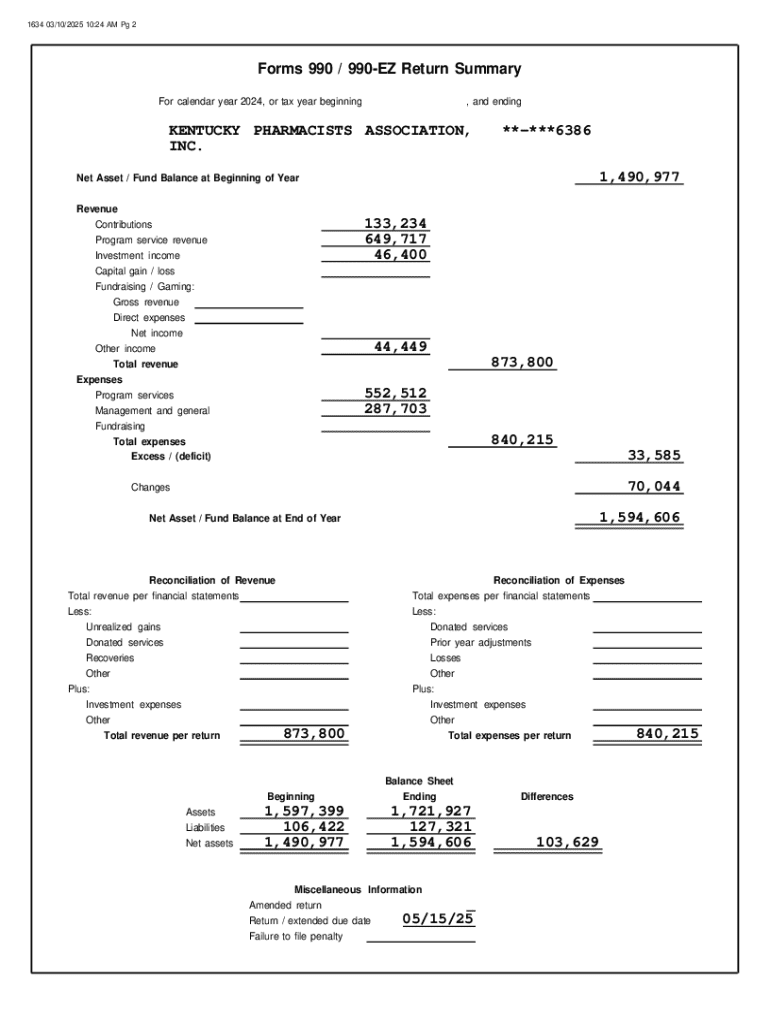 1634 03/10/2025 10:24 AM Pg 2

Forms 990 / 990-EZ Return Summary

For calendar year 2024, or tax year beginning , and ending

KENTUCKY PHARMACISTS ASSOCIATION, INC. **-***6386

Net Asset / Fund Balance at Beginning of Year 1,490,977

Revenue
Contributions 133,234
Program service revenue 649,717
Investment income 46,400
Capital gain / loss
Fundraising / Gaming:
Gross revenue
Direct expenses
Net income
Other income 44,449
Total revenue 873,800
Expenses
Program services 552,512
Management and general 287,703
Fundraising
Total expenses 840,215
Excess / (deficit) 33,585

Changes 70,044

Net Asset / Fund Balance at End of Year 1,594,606

Reconciliation of Revenue
Total revenue per financial statements
Less:
Unrealized gains
Donated services
Recoveries
Other
Plus:
Investment expenses
Other
Total revenue per return 873,800

Reconciliation of Expenses
Total expenses per financial statements
Less:
Donated services
Prior year adjustments
Losses
Other
Plus:
Investment expenses
Other
Total expenses per return 840,215

Balance Sheet

| | Beginning | Ending | Differences |
|---|---|---|---|
| Assets | 1,597,399 | 1,721,927 | |
| Liabilities | 106,422 | 127,321 | |
| Net assets | 1,490,977 | 1,594,606 | 103,629 |

Miscellaneous Information
Amended return
Return / extended due date 05/15/25
Failure to file penalty